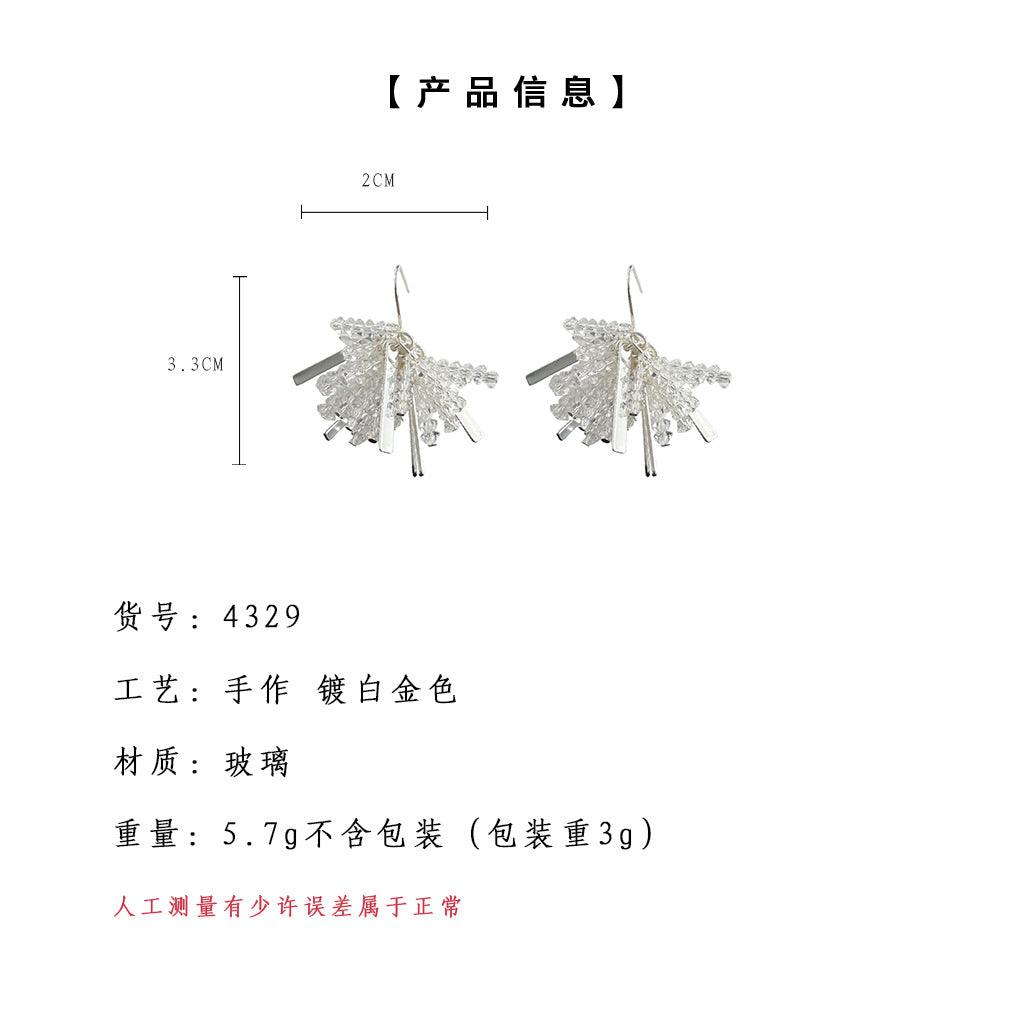 【产品信息】

2CM

3.3CM

货号：4329

工艺：手作 镀白金色

材质：玻璃

重量：5.7g不含包装（包装重3g）

人工测量有少许误差属于正常